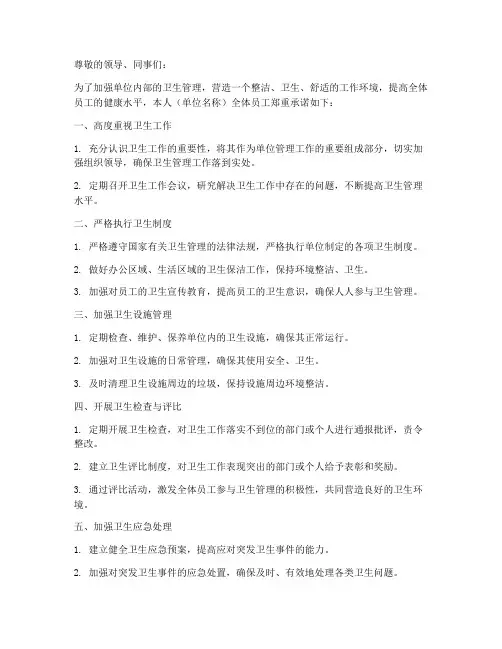 尊敬的领导、同事们：

为了加强单位内部的卫生管理，营造一个整洁、卫生、舒适的工作环境，提高全体员工的健康水平，本人（单位名称）全体员工郑重承诺如下：

一、高度重视卫生工作

1. 充分认识卫生工作的重要性，将其作为单位管理工作的重要组成部分，切实加强组织领导，确保卫生管理工作落到实处。

2. 定期召开卫生工作会议，研究解决卫生工作中存在的问题，不断提高卫生管理水平。

二、严格执行卫生制度

1. 严格遵守国家有关卫生管理的法律法规，严格执行单位制定的各项卫生制度。

2. 做好办公区域、生活区域的卫生保洁工作，保持环境整洁、卫生。

3. 加强对员工的卫生宣传教育，提高员工的卫生意识，确保人人参与卫生管理。

三、加强卫生设施管理

1. 定期检查、维护、保养单位内的卫生设施，确保其正常运行。

2. 加强对卫生设施的日常管理，确保其使用安全、卫生。

3. 及时清理卫生设施周边的垃圾，保持设施周边环境整洁。

四、开展卫生检查与评比

1. 定期开展卫生检查，对卫生工作落实不到位的部门或个人进行通报批评，责令整改。

2. 建立卫生评比制度，对卫生工作表现突出的部门或个人给予表彰和奖励。

3. 通过评比活动，激发全体员工参与卫生管理的积极性，共同营造良好的卫生环境。

五、加强卫生应急处理

1. 建立健全卫生应急预案，提高应对突发卫生事件的能力。

2. 加强对突发卫生事件的应急处置，确保及时、有效地处理各类卫生问题。